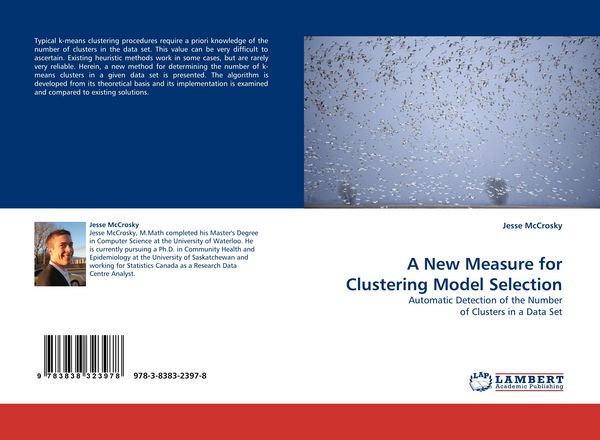 Typical k-means clustering procedures require a priori knowledge of the number of clusters in the data set. This value can be very difficult to ascertain. Existing heuristic methods work in some cases, but are rarely very reliable. Herein, a new method for determining the number of k-means clusters in a given data set is presented. The algorithm is developed from its theoretical basis and its implementation is examined and compared to existing solutions.

Jesse McCrosky
Jesse McCrosky, M.Math completed his Master's Degree in Computer Science at the University of Waterloo. He is currently pursuing a Ph.D. in Community Health and Epidemiology at the University of Saskatchewan and working for Statistics Canada as a Research Data Centre Analyst.

9 783838 323978 978-3-8383-2397-8

Jesse McCrosky

A New Measure for Clustering Model Selection

Automatic Detection of the Number of Clusters in a Data Set

LAP LAMBERT Academic Publishing